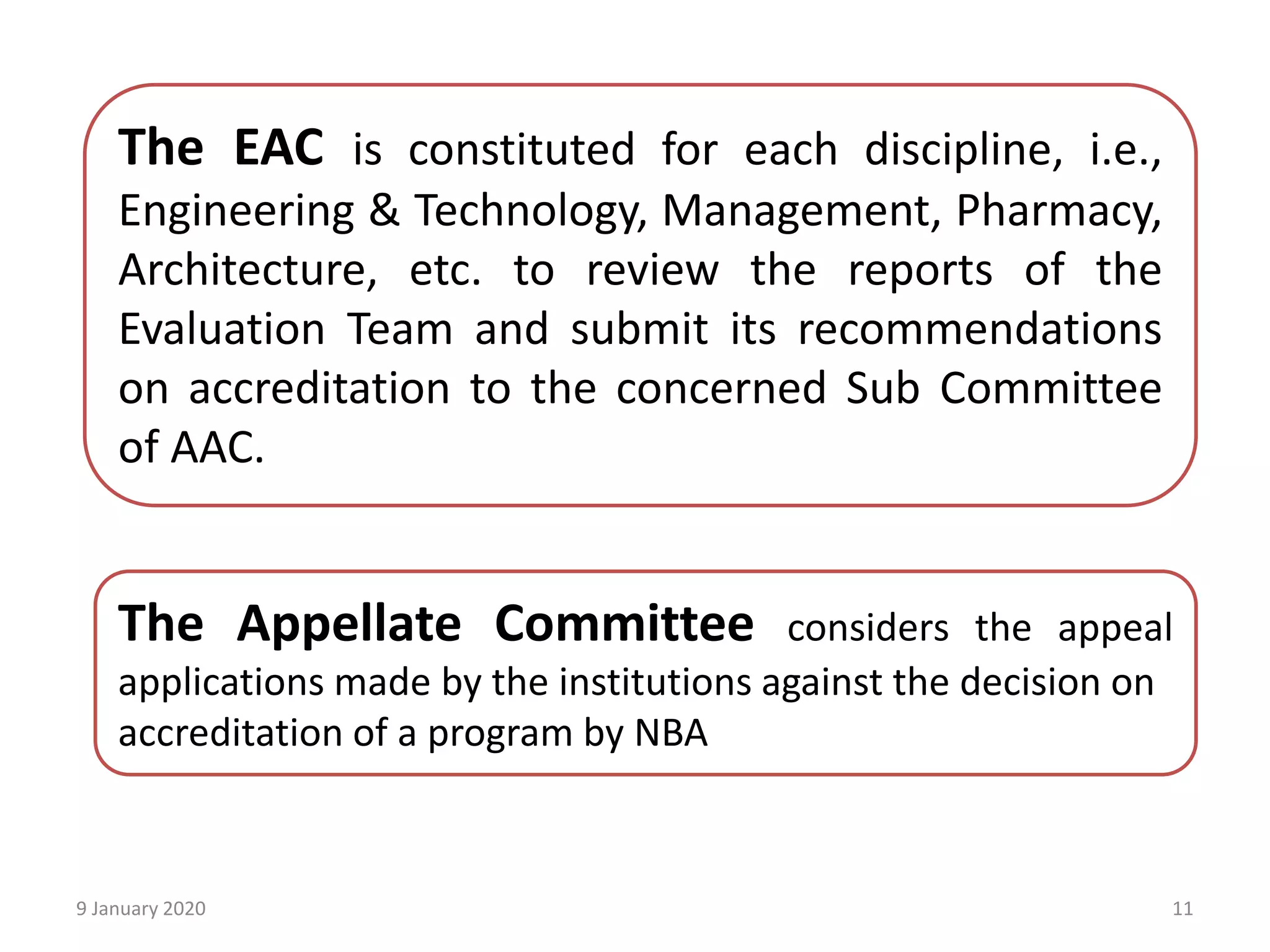 The EAC is constituted for each discipline, i.e., Engineering & Technology, Management, Pharmacy, Architecture, etc. to review the reports of the Evaluation Team and submit its recommendations on accreditation to the concerned Sub Committee of AAC.

The Appellate Committee considers the appeal applications made by the institutions against the decision on accreditation of a program by NBA

9 January 2020

11